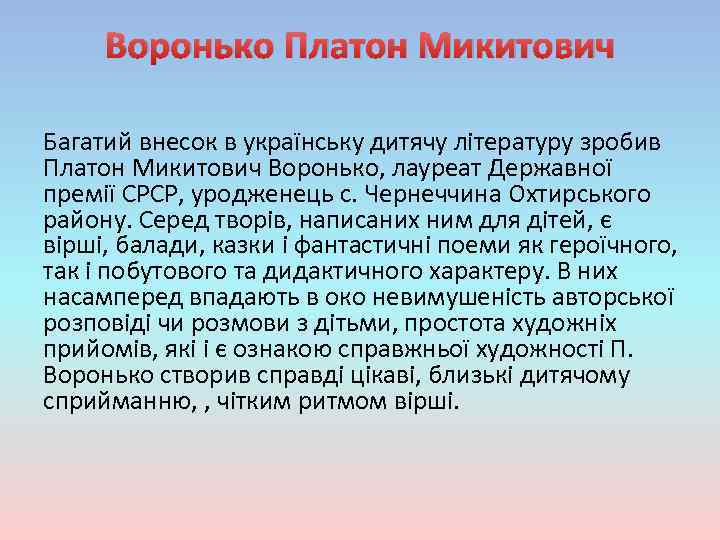 Воронько Платон Микитович

Багатий внесок в українську дитячу літературу зробив Платон Микитович Воронько, лауреат Державної премії СРСР, уродженець с. Чернеччина Охтирського району. Серед творів, написаних ним для дітей, є вірші, балади, казки і фантастичні поеми як героїчного, так і побутового та дидактичного характеру. В них насамперед впадають в око невимушеність авторської розповіді чи розмови з дітьми, простота художніх прийомів, які і є ознакою справжньої художності П. Воронько створив справді цікаві, близькі дитячому сприйманню, , чітким ритмом вірші.